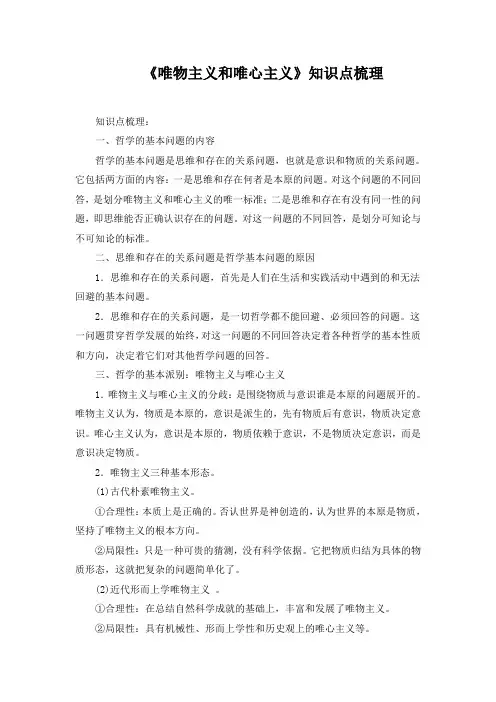 《唯物主义和唯心主义》知识点梳理

知识点梳理：

一、哲学的基本问题的内容

哲学的基本问题是思维和存在的关系问题，也就是意识和物质的关系问题。它包括两方面的内容：一是思维和存在何者是本原的问题。对这个问题的不同回答，是划分唯物主义和唯心主义的唯一标准；二是思维和存在有没有同一性的问题，即思维能否正确认识存在的问题。对这一问题的不同回答，是划分可知论与不可知论的标准。

二、思维和存在的关系问题是哲学基本问题的原因

1．思维和存在的关系问题，首先是人们在生活和实践活动中遇到的和无法回避的基本问题。

2．思维和存在的关系问题，是一切哲学都不能回避、必须回答的问题。这一问题贯穿哲学发展的始终，对这一问题的不同回答决定着各种哲学的基本性质和方向，决定着它们对其他哲学问题的回答。

三、哲学的基本派别：唯物主义与唯心主义

1．唯物主义与唯心主义的分歧：是围绕物质与意识谁是本原的问题展开的。唯物主义认为，物质是本原的，意识是派生的，先有物质后有意识，物质决定意识。唯心主义认为，意识是本原的，物质依赖于意识，不是物质决定意识，而是意识决定物质。

2．唯物主义三种基本形态。

(1)古代朴素唯物主义。

①合理性：本质上是正确的。否认世界是神创造的，认为世界的本原是物质，坚持了唯物主义的根本方向。

②局限性：只是一种可贵的猜测，没有科学依据。它把物质归结为具体的物质形态，这就把复杂的问题简单化了。

(2)近代形而上学唯物主义 。

①合理性：在总结自然科学成就的基础上，丰富和发展了唯物主义。

②局限性：具有机械性、形而上学性和历史观上的唯心主义等。